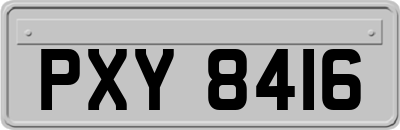 PXY 8416